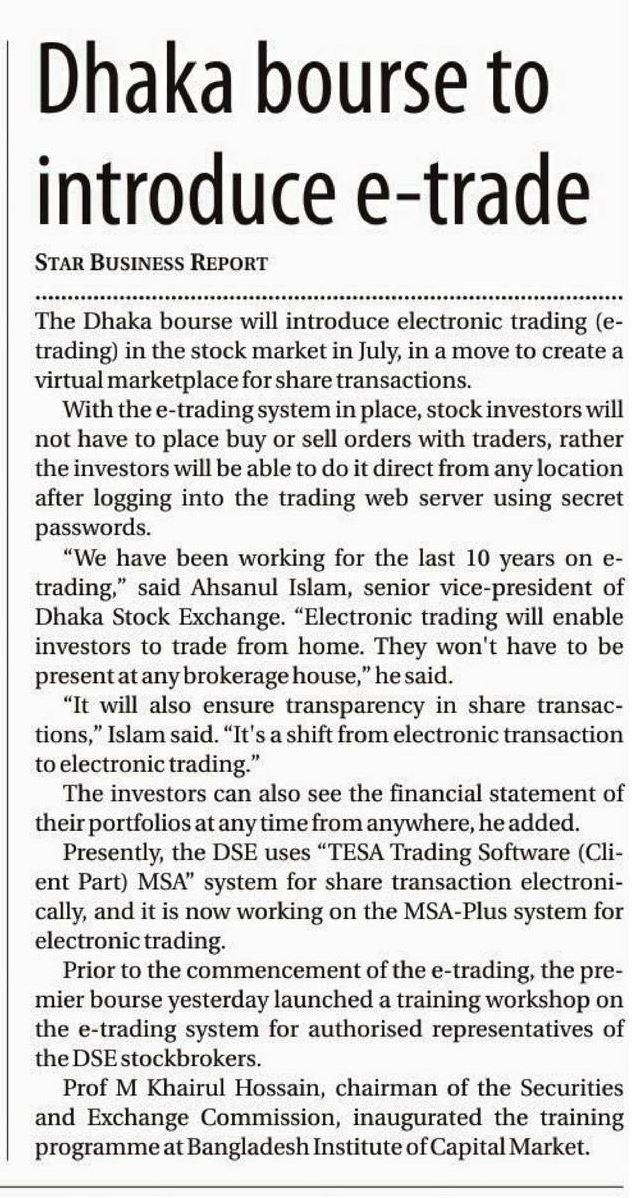 Dhaka bourse to introduce e-trade

STAR BUSINESS REPORT

The Dhaka bourse will introduce electronic trading (e-trading) in the stock market in July, in a move to create a virtual marketplace for share transactions.

With the e-trading system in place, stock investors will not have to place buy or sell orders with traders, rather the investors will be able to do it direct from any location after logging into the trading web server using secret passwords.

"We have been working for the last 10 years on e-trading," said Ahsanul Islam, senior vice-president of Dhaka Stock Exchange. "Electronic trading will enable investors to trade from home. They won't have to be present at any brokerage house," he said.

"It will also ensure transparency in share transactions," Islam said. "It's a shift from electronic transaction to electronic trading."

The investors can also see the financial statement of their portfolios at any time from anywhere, he added.

Presently, the DSE uses "TESA Trading Software (Client Part) MSA" system for share transaction electronically, and it is now working on the MSA-Plus system for electronic trading.

Prior to the commencement of the e-trading, the premier bourse yesterday launched a training workshop on the e-trading system for authorised representatives of the DSE stockbrokers.

Prof M Khairul Hossain, chairman of the Securities and Exchange Commission, inaugurated the training programme at Bangladesh Institute of Capital Market.